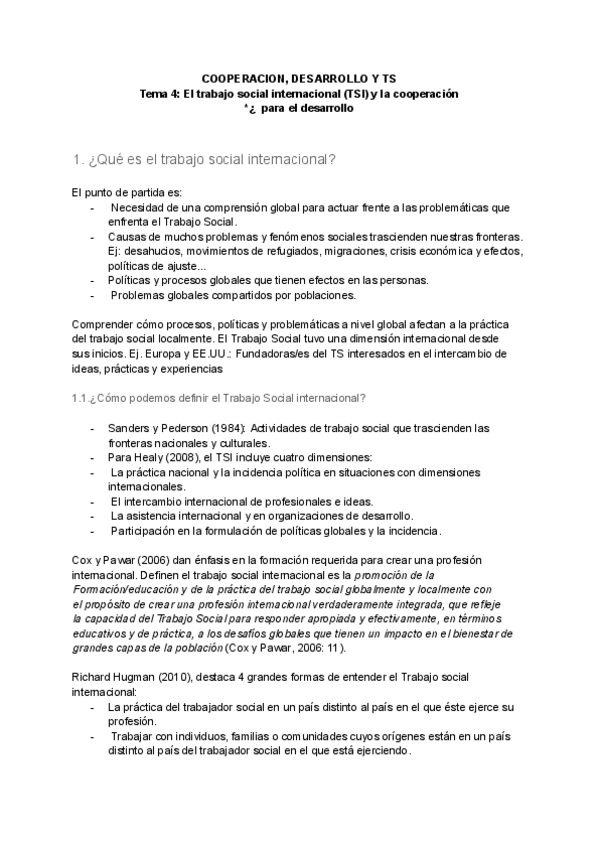 COOPERACION, DESARROLLO Y TS
Tema 4: El trabajo social internacional (TSI) y la cooperación *¿ para el desarrollo

1. ¿Qué es el trabajo social internacional?

El punto de partida es:
- Necesidad de una comprensión global para actuar frente a las problemáticas que enfrenta el Trabajo Social.
- Causas de muchos problemas y fenómenos sociales trascienden nuestras fronteras. Ej: desahucios, movimientos de refugiados, migraciones, crisis económica y efectos, políticas de ajuste...
- Políticas y procesos globales que tienen efectos en las personas.
- Problemas globales compartidos por poblaciones.

Comprender cómo procesos, políticas y problemáticas a nivel global afectan a la práctica del trabajo social localmente. El Trabajo Social tuvo una dimensión internacional desde sus inicios. Ej. Europa y EE.UU.: Fundadoras/es del TS interesados en el intercambio de ideas, prácticas y experiencias

1.1.¿Cómo podemos definir el Trabajo Social internacional?

- Sanders y Pederson (1984): Actividades de trabajo social que trascienden las fronteras nacionales y culturales.
- Para Healy (2008), el TSI incluye cuatro dimensiones:
- La práctica nacional y la incidencia política en situaciones con dimensiones internacionales.
- El intercambio internacional de profesionales e ideas.
- La asistencia internacional y en organizaciones de desarrollo.
- Participación en la formulación de políticas globales y la incidencia.

Cox y Pawar (2006) dan énfasis en la formación requerida para crear una profesión internacional. Definen el trabajo social internacional es la promoción de la Formación/educación y de la práctica del trabajo social globalmente y localmente con el propósito de crear una profesión internacional verdaderamente integrada, que refleje la capacidad del Trabajo Social para responder apropiada y efectivamente, en términos educativos y de práctica, a los desafíos globales que tienen un impacto en el bienestar de grandes capas de la población (Cox y Pawar, 2006: 11).

Richard Hugman (2010), destaca 4 grandes formas de entender el Trabajo social internacional:
- La práctica del trabajador social en un país distinto al país en el que éste ejerce su profesión.
- Trabajar con individuos, familias o comunidades cuyos orígenes están en un país distinto al país del trabajador social en el que está ejerciendo.